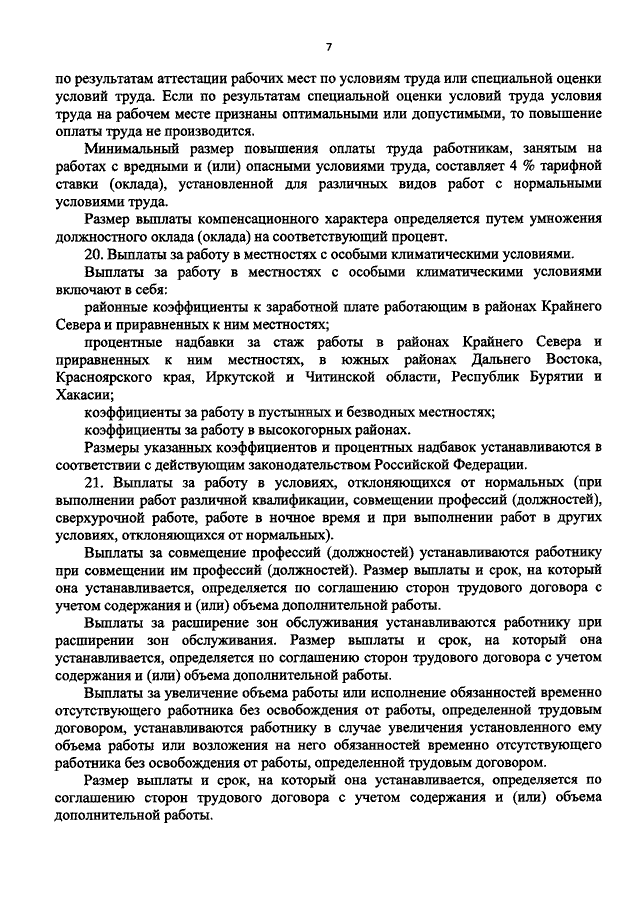 7

по результатам аттестации рабочих мест по условиям труда или специальной оценки условий труда. Если по результатам специальной оценки условий труда условия труда на рабочем месте признаны оптимальными или допустимыми, то повышение оплаты труда не производится.

Минимальный размер повышения оплаты труда работникам, занятым на работах с вредными и (или) опасными условиями труда, составляет 4 % тарифной ставки (оклада), установленной для различных видов работ с нормальными условиями труда.

Размер выплаты компенсационного характера определяется путем умножения должностного оклада (оклада) на соответствующий процент.

20. Выплаты за работу в местностях с особыми климатическими условиями.

Выплаты за работу в местностях с особыми климатическими условиями включают в себя:

районные коэффициенты к заработной плате работающим в районах Крайнего Севера и приравненных к ним местностях;

процентные надбавки за стаж работы в районах Крайнего Севера и приравненных к ним местностях, в южных районах Дальнего Востока, Красноярского края, Иркутской и Читинской области, Республик Бурятии и Хакасии;

коэффициенты за работу в пустынных и безводных местностях;

коэффициенты за работу в высокогорных районах.

Размеры указанных коэффициентов и процентных надбавок устанавливаются в соответствии с действующим законодательством Российской Федерации.

21. Выплаты за работу в условиях, отклоняющихся от нормальных (при выполнении работ различной квалификации, совмещении профессий (должностей), сверхурочной работе, работе в ночное время и при выполнении работ в других условиях, отклоняющихся от нормальных).

Выплаты за совмещение профессий (должностей) устанавливаются работнику при совмещении им профессий (должностей). Размер выплаты и срок, на который она устанавливается, определяется по соглашению сторон трудового договора с учетом содержания и (или) объема дополнительной работы.

Выплаты за расширение зон обслуживания устанавливаются работнику при расширении зон обслуживания. Размер выплаты и срок, на который она устанавливается, определяется по соглашению сторон трудового договора с учетом содержания и (или) объема дополнительной работы.

Выплаты за увеличение объема работы или исполнение обязанностей временно отсутствующего работника без освобождения от работы, определенной трудовым договором, устанавливаются работнику в случае увеличения установленного ему объема работы или возложения на него обязанностей временно отсутствующего работника без освобождения от работы, определенной трудовым договором.

Размер выплаты и срок, на который она устанавливается, определяется по соглашению сторон трудового договора с учетом содержания и (или) объема дополнительной работы.